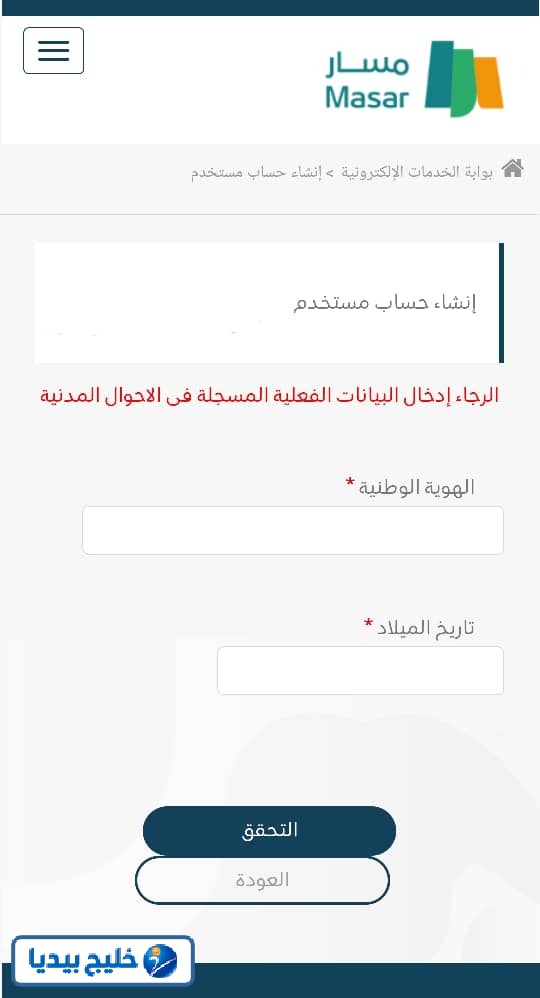 مسار
Masar

بوابة الخدمات الإلكترونية > إنشاء حساب مستخدم

إنشاء حساب مستخدم

الرجاء إدخال البيانات الفعلية المسجلة فى الاحوال المدنية

الهوية الوطنية *

تاريخ الميلاد *

التحقق

العودة

خليج بيديا